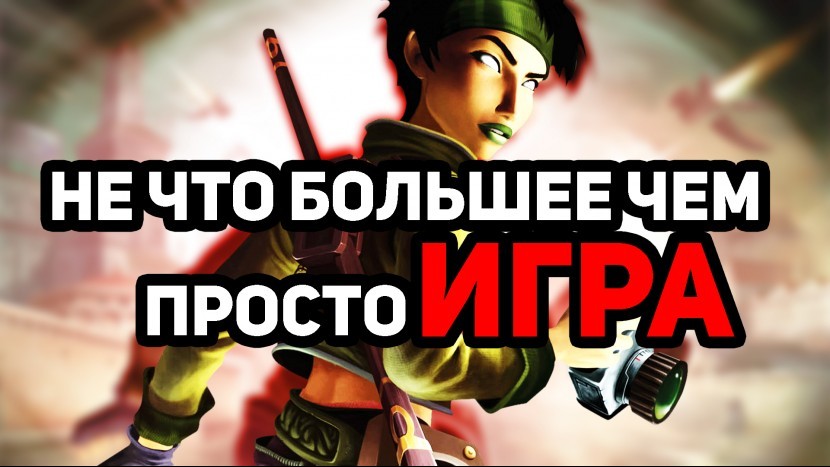 НЕ ЧТО БОЛЬШЕЕ ЧЕМ ПРОСТО ИГРА